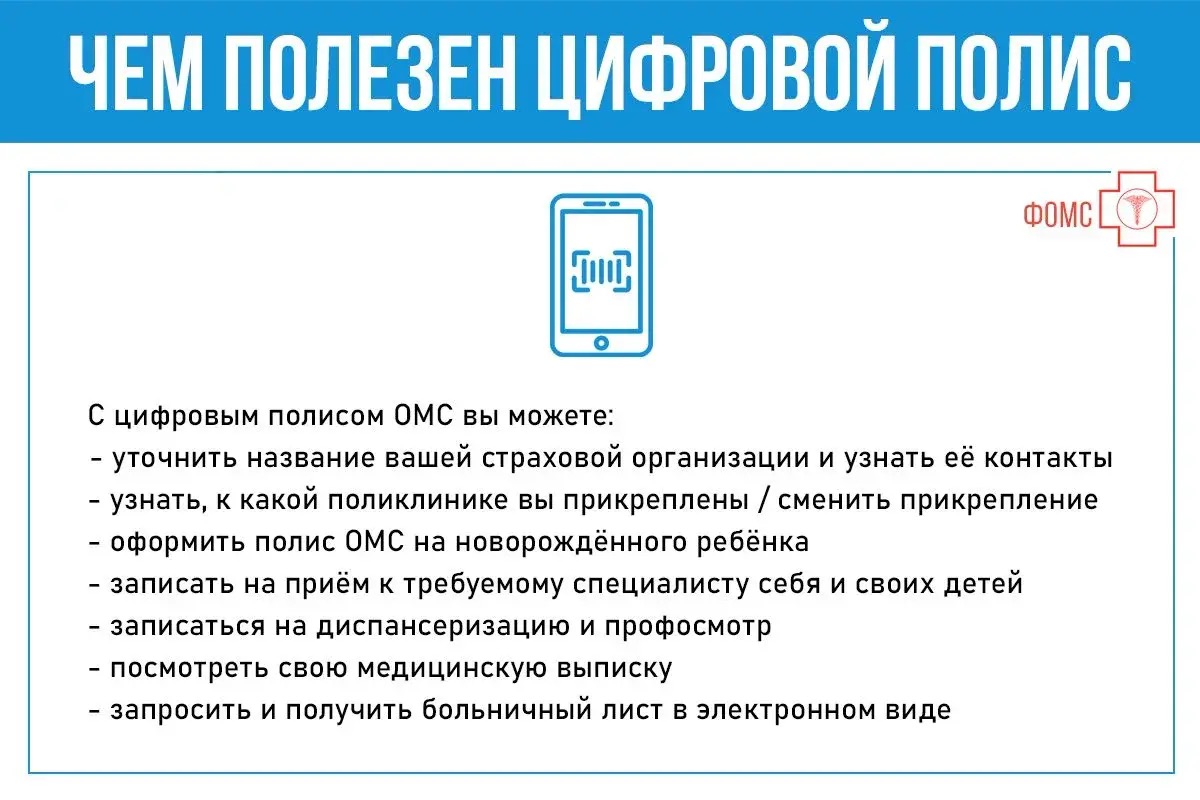 ЧЕМ ПОЛЕЗЕН ЦИФРОВОЙ ПОЛИС

ФОМС

С цифровым полисом ОМС вы можете:
- уточнить название вашей страховой организации и узнать её контакты
- узнать, к какой поликлинике вы прикреплены / сменить прикрепление
- оформить полис ОМС на новорождённого ребёнка
- записать на приём к требуемому специалисту себя и своих детей
- записаться на диспансеризацию и профосмотр
- посмотреть свою медицинскую выписку
- запросить и получить больничный лист в электронном виде